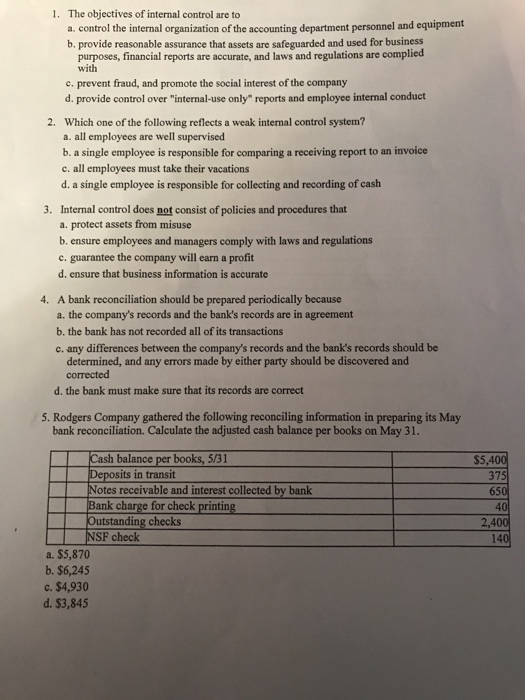 1. The objectives of internal control are to
a. control the internal organization of the accounting department personnel and equipment
b. provide reasonable assurance that assets are safeguarded and used for business purposes, financial reports are accurate, and laws and regulations are complied with
c. prevent fraud, and promote the social interest of the company
d. provide control over "internal-use only" reports and employee internal conduct

2. Which one of the following reflects a weak internal control system?
a. all employees are well supervised
b. a single employee is responsible for comparing a receiving report to an invoice
c. all employees must take their vacations
d. a single employee is responsible for collecting and recording of cash

3. Internal control does not consist of policies and procedures that
a. protect assets from misuse
b. ensure employees and managers comply with laws and regulations
c. guarantee the company will earn a profit
d. ensure that business information is accurate

4. A bank reconciliation should be prepared periodically because
a. the company's records and the bank's records are in agreement
b. the bank has not recorded all of its transactions
c. any differences between the company's records and the bank's records should be determined, and any errors made by either party should be discovered and corrected
d. the bank must make sure that its records are correct

5. Rodgers Company gathered the following reconciling information in preparing its May bank reconciliation. Calculate the adjusted cash balance per books on May 31.

| | | | |
|---|---|---|---|
| | | Cash balance per books, 5/31 | $5,400 |
| | | Deposits in transit | 375 |
| | | Notes receivable and interest collected by bank | 650 |
| | | Bank charge for check printing | 40 |
| | | Outstanding checks | 2,400 |
| | | NSF check | 140 |

a. $5,870
b. $6,245
c. $4,930
d. $3,845